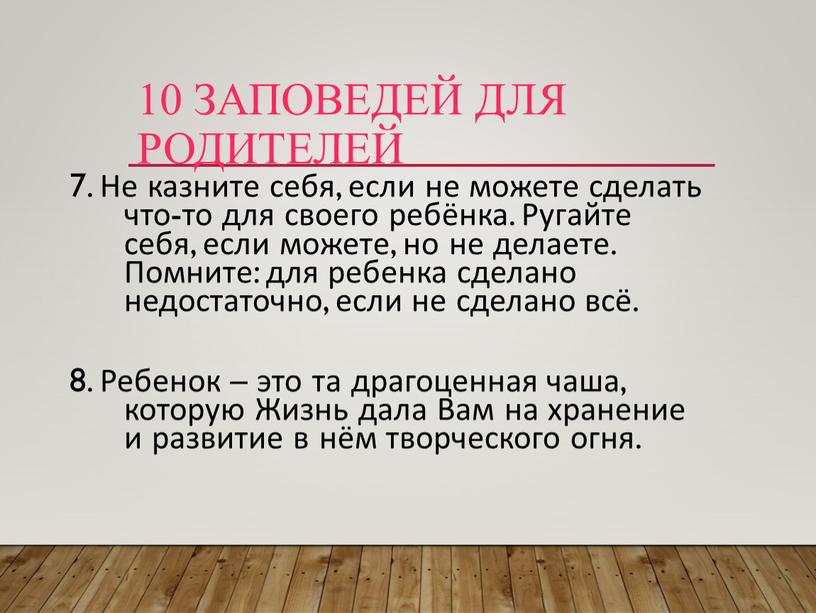 10 ЗАПОВЕДЕЙ ДЛЯ РОДИТЕЛЕЙ

7. Не казните себя, если не можете сделать что-то для своего ребёнка. Ругайте себя, если можете, но не делаете. Помните: для ребенка сделано недостаточно, если не сделано всё.

8. Ребенок – это та драгоценная чаша, которую Жизнь дала Вам на хранение и развитие в нём творческого огня.